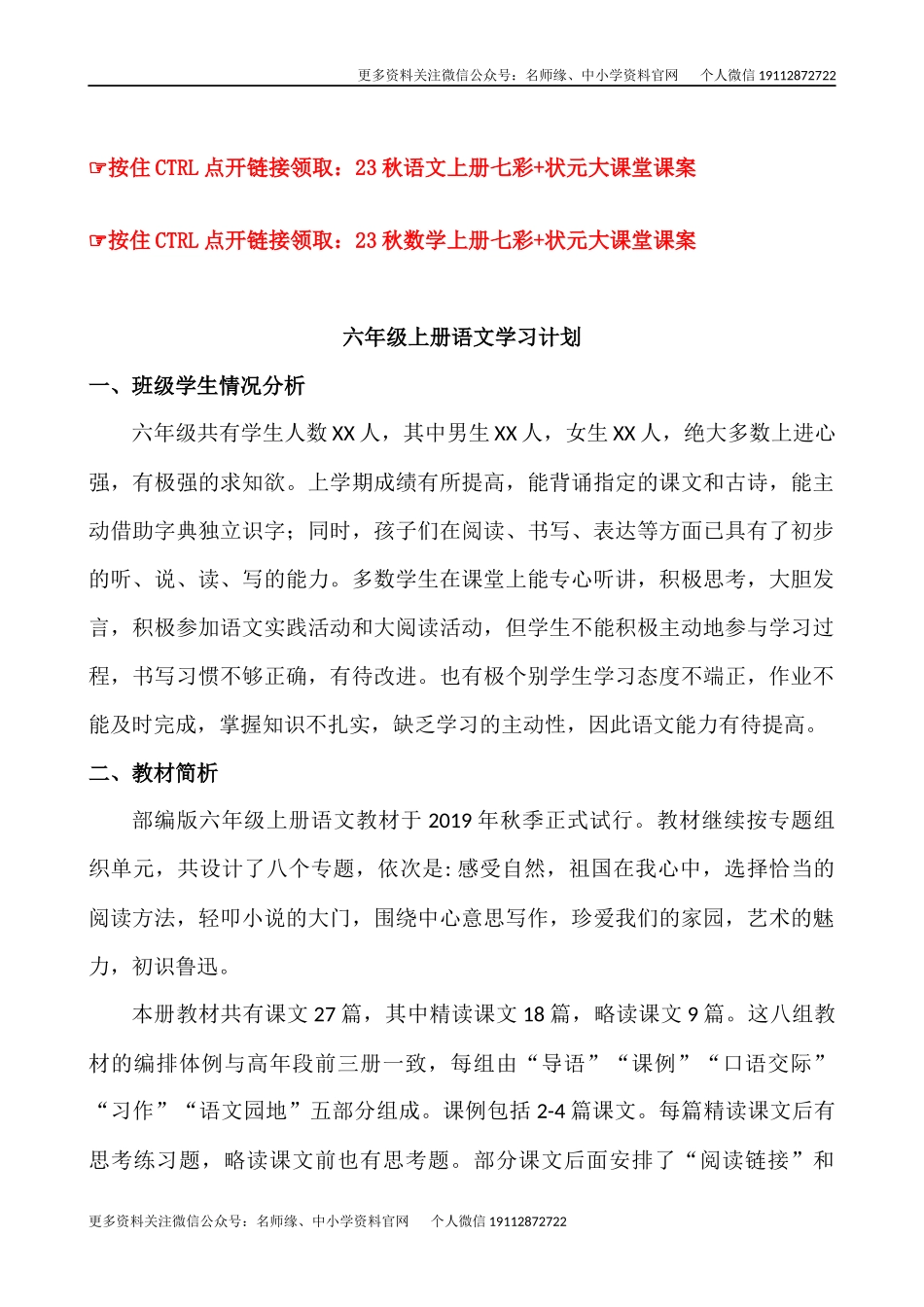 更多资料关注微信公众号：名师缘、中小学资料官网　个人微信 19112872722

☞按住 CTRL 点开链接领取：23 秋语文上册七彩+状元大课堂课案

☞按住 CTRL 点开链接领取：23 秋数学上册七彩+状元大课堂课案

六年级上册语文学习计划

一、班级学生情况分析

六年级共有学生人数 XX 人，其中男生 XX 人，女生 XX 人，绝大多数上进心强，有极强的求知欲。上学期成绩有所提高，能背诵指定的课文和古诗，能主动借助字典独立识字；同时，孩子们在阅读、书写、表达等方面已具有了初步的听、说、读、写的能力。多数学生在课堂上能专心听讲，积极思考，大胆发言，积极参加语文实践活动和大阅读活动，但学生不能积极主动地参与学习过程，书写习惯不够正确，有待改进。也有极个别学生学习态度不端正，作业不能及时完成，掌握知识不扎实，缺乏学习的主动性，因此语文能力有待提高。

二、教材简析

部编版六年级上册语文教材于 2019 年秋季正式试行。教材继续按专题组织单元，共设计了八个专题，依次是:感受自然，祖国在我心中，选择恰当的阅读方法，轻叩小说的大门，围绕中心意思写作，珍爱我们的家园，艺术的魅力，初识鲁迅。

本册教材共有课文 27 篇，其中精读课文 18 篇，略读课文 9 篇。这八组教材的编排体例与高年段前三册一致，每组由“导语”“课例”“口语交际”“习作”“语文园地”五部分组成。课例包括 2-4 篇课文。每篇精读课文后有思考练习题，略读课文前也有思考题。部分课文后面安排了“阅读链接”和

更多资料关注微信公众号：名师缘、中小学资料官网　个人微信 19112872722